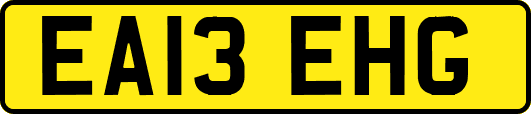 EA13 EHG